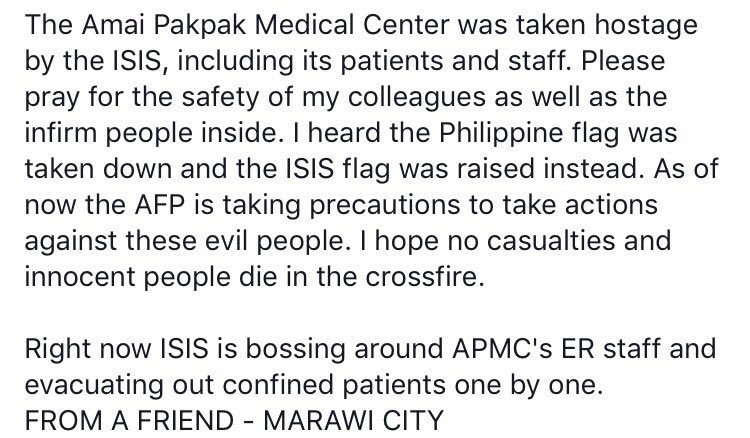 The Amai Pakpak Medical Center was taken hostage by the ISIS, including its patients and staff. Please pray for the safety of my colleagues as well as the infirm people inside. I heard the Philippine flag was taken down and the ISIS flag was raised instead. As of now the AFP is taking precautions to take actions against these evil people. I hope no casualties and innocent people die in the crossfire.

Right now ISIS is bossing around APMC's ER staff and evacuating out confined patients one by one.
FROM A FRIEND - MARAWI CITY